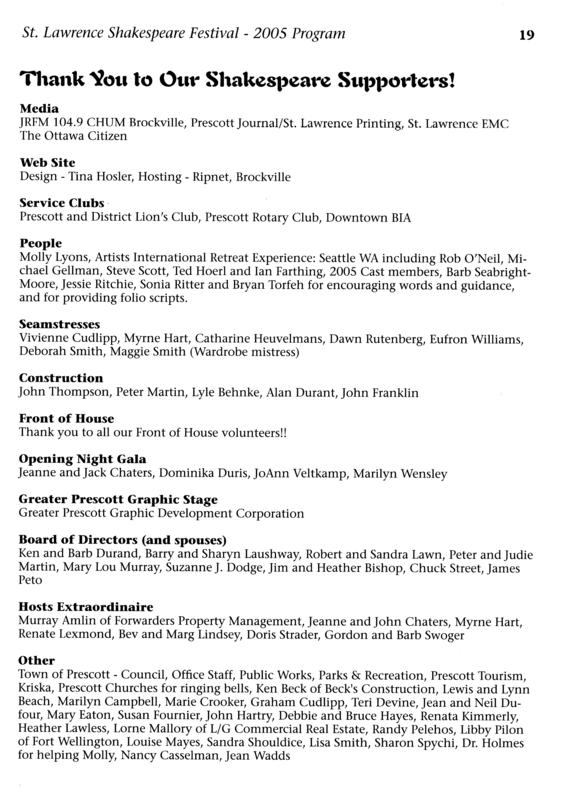 St. Lawrence Shakespeare Festival - 2005 Program

19

Thank You to Our Shakespeare Supporters!

Media
JRFM 104.9 CHUM Brockville, Prescott Journal/St. Lawrence Printing, St. Lawrence EMC The Ottawa Citizen

Web Site
Design - Tina Hosler, Hosting - Ripnet, Brockville

Service Clubs
Prescott and District Lion's Club, Prescott Rotary Club, Downtown BIA

People
Molly Lyons, Artists International Retreat Experience: Seattle WA including Rob O'Neil, Michael Gellman, Steve Scott, Ted Hoerl and Ian Farthing, 2005 Cast members, Barb Seabright-Moore, Jessie Ritchie, Sonia Ritter and Bryan Torfeh for encouraging words and guidance, and for providing folio scripts.

Seamstresses
Vivienne Cudlipp, Myrne Hart, Catharine Heuvelmans, Dawn Rutenberg, Eufron Williams, Deborah Smith, Maggie Smith (Wardrobe mistress)

Construction
John Thompson, Peter Martin, Lyle Behnke, Alan Durant, John Franklin

Front of House
Thank you to all our Front of House volunteers!!

Opening Night Gala
Jeanne and Jack Chaters, Dominika Duris, JoAnn Veltkamp, Marilyn Wensley

Greater Prescott Graphic Stage
Greater Prescott Graphic Development Corporation

Board of Directors (and spouses)
Ken and Barb Durand, Barry and Sharyn Laushway, Robert and Sandra Lawn, Peter and Judie Martin, Mary Lou Murray, Suzanne J. Dodge, Jim and Heather Bishop, Chuck Street, James Peto

Hosts Extraordinaire
Murray Amlin of Forwarders Property Management, Jeanne and John Chaters, Myrne Hart, Renate Lexmond, Bev and Marg Lindsey, Doris Strader, Gordon and Barb Swoger

Other
Town of Prescott - Council, Office Staff, Public Works, Parks & Recreation, Prescott Tourism, Kriska, Prescott Churches for ringing bells, Ken Beck of Beck's Construction, Lewis and Lynn Beach, Marilyn Campbell, Marie Crooker, Graham Cudlipp, Teri Devine, Jean and Neil Dufour, Mary Eaton, Susan Fournier, John Hartry, Debbie and Bruce Hayes, Renata Kimmerly, Heather Lawless, Lorne Mallory of L/G Commercial Real Estate, Randy Pelehos, Libby Pilon of Fort Wellington, Louise Mayes, Sandra Shouldice, Lisa Smith, Sharon Spychi, Dr. Holmes for helping Molly, Nancy Casselman, Jean Wadds